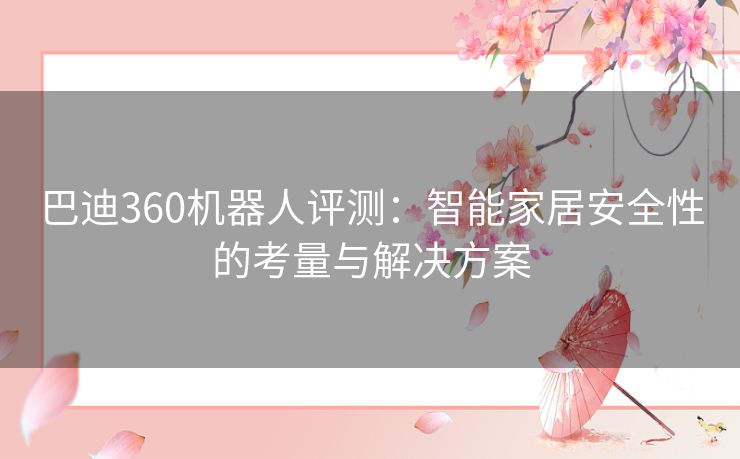 巴迪360机器人评测：智能家居安全性的考量与解决方案